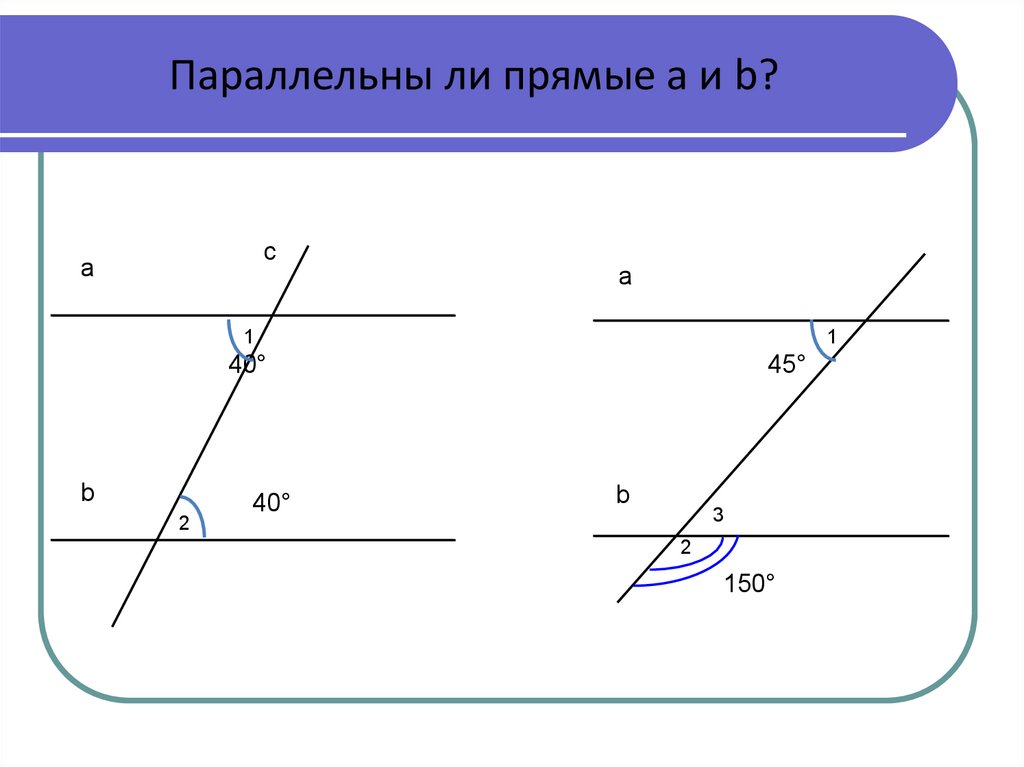 Параллельны ли прямые a и b?

a

c

1

40°

b

2

40°

a

1

45°

b

3

2

150°